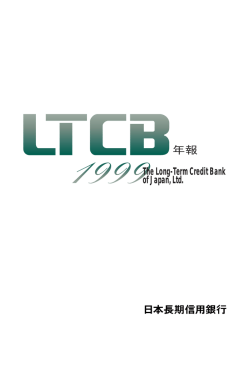 LTCB 年報

1999 The Long-Term Credit Bank of Japan, Ltd.

日本長期信用銀行